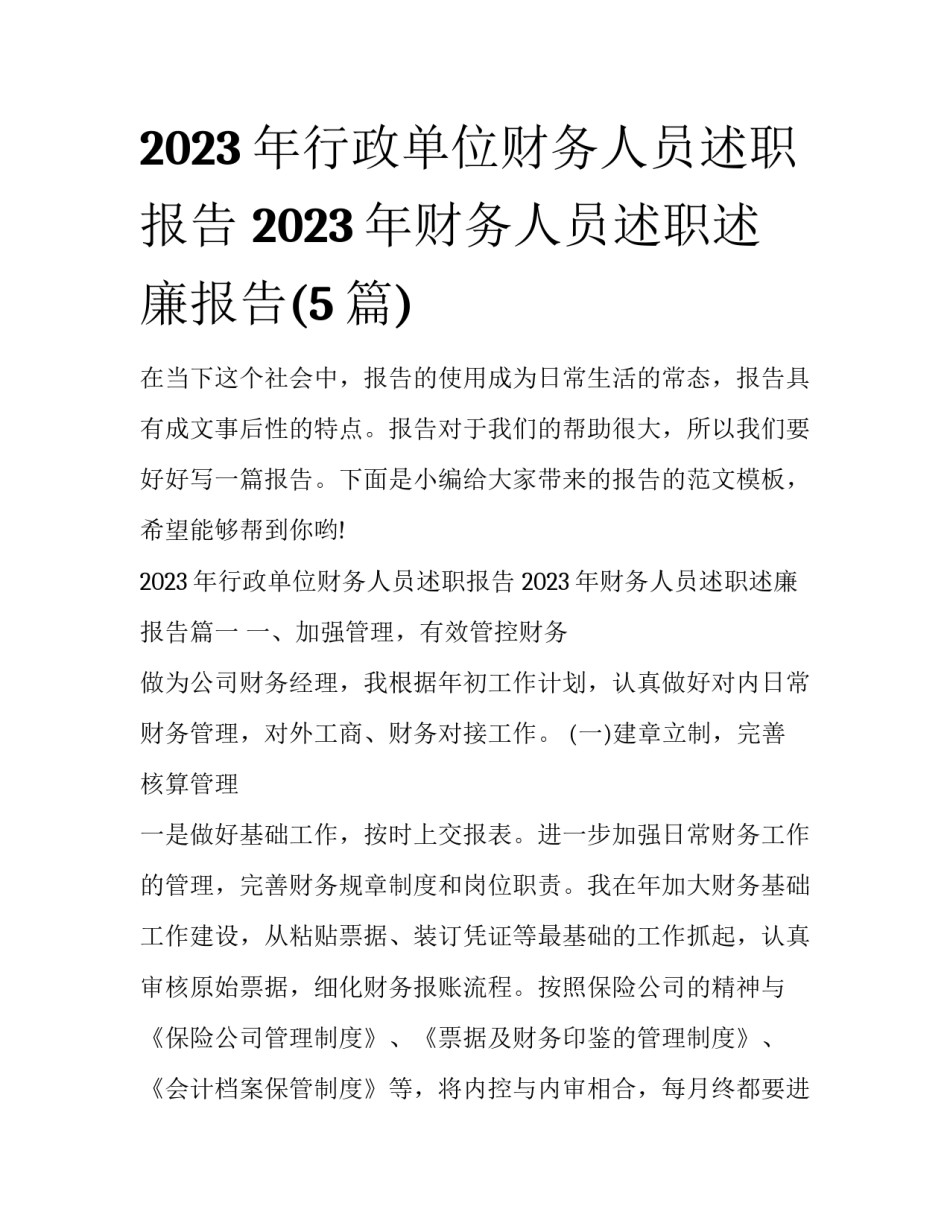 2023 年行政单位财务人员述职报告 2023 年财务人员述职述廉报告(5 篇)

在当下这个社会中，报告的使用成为日常生活的常态，报告具有成文事后性的特点。报告对于我们的帮助很大，所以我们要好好写一篇报告。下面是小编给大家带来的报告的范文模板，希望能够帮到你哟!

2023 年行政单位财务人员述职报告 2023 年财务人员述职述廉报告篇一 一、加强管理，有效管控财务

做为公司财务经理，我根据年初工作计划，认真做好对内日常财务管理，对外工商、财务对接工作。 (一)建章立制，完善核算管理

一是做好基础工作，按时上交报表。进一步加强日常财务工作的管理，完善财务规章制度和岗位职责。我在年加大财务基础工作建设，从粘贴票据、装订凭证等最基础的工作抓起，认真审核原始票据，细化财务报账流程。按照保险公司的精神与《保险公司管理制度》、《票据及财务印鉴的管理制度》、《会计档案保管制度》等，将内控与内审相合，每月终都要进